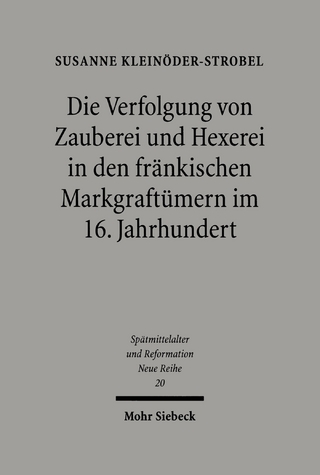 SUSANNE KLEINÖDER-STROBEL

Die Verfolgung von Zauberei und Hexerei in den fränkischen Markgraftümern im 16. Jahrhundert

Spätmittelalter und Reformation Neue Reihe 20

Mohr Siebeck